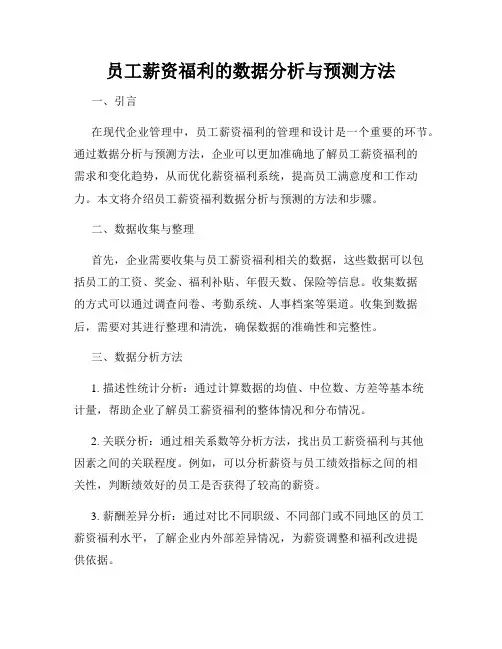 员工薪资福利的数据分析与预测方法

一、引言

在现代企业管理中，员工薪资福利的管理和设计是一个重要的环节。通过数据分析与预测方法，企业可以更加准确地了解员工薪资福利的需求和变化趋势，从而优化薪资福利系统，提高员工满意度和工作动力。本文将介绍员工薪资福利数据分析与预测的方法和步骤。

二、数据收集与整理

首先，企业需要收集与员工薪资福利相关的数据，这些数据可以包括员工的工资、奖金、福利补贴、年假天数、保险等信息。收集数据的方式可以通过调查问卷、考勤系统、人事档案等渠道。收集到数据后，需要对其进行整理和清洗，确保数据的准确性和完整性。

三、数据分析方法

1. 描述性统计分析：通过计算数据的均值、中位数、方差等基本统计量，帮助企业了解员工薪资福利的整体情况和分布情况。

2. 关联分析：通过相关系数等分析方法，找出员工薪资福利与其他因素之间的关联程度。例如，可以分析薪资与员工绩效指标之间的相关性，判断绩效好的员工是否获得了较高的薪资。

3. 薪酬差异分析：通过对比不同职级、不同部门或不同地区的员工薪资福利水平，了解企业内外部差异情况，为薪资调整和福利改进提供依据。